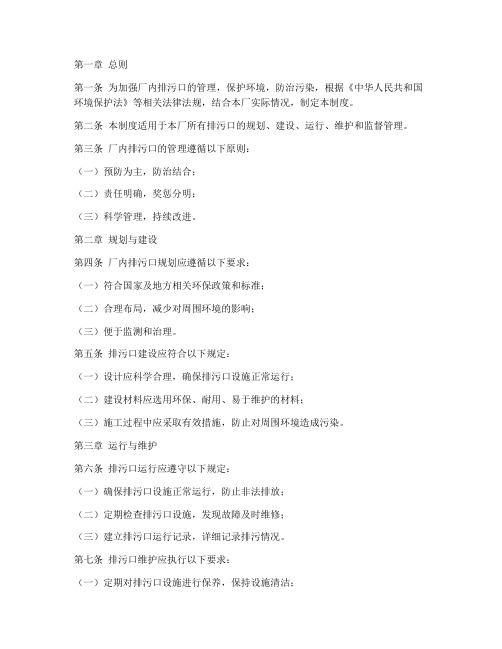 第一章 总则

第一条 为加强厂内排污口的管理，保护环境，防治污染，根据《中华人民共和国环境保护法》等相关法律法规，结合本厂实际情况，制定本制度。

第二条 本制度适用于本厂所有排污口的规划、建设、运行、维护和监督管理。

第三条 厂内排污口的管理遵循以下原则：

（一）预防为主，防治结合；

（二）责任明确，奖惩分明；

（三）科学管理，持续改进。

第二章 规划与建设

第四条 厂内排污口规划应遵循以下要求：

（一）符合国家及地方相关环保政策和标准；

（二）合理布局，减少对周围环境的影响；

（三）便于监测和治理。

第五条 排污口建设应符合以下规定：

（一）设计应科学合理，确保排污口设施正常运行；

（二）建设材料应选用环保、耐用、易于维护的材料；

（三）施工过程中应采取有效措施，防止对周围环境造成污染。

第三章 运行与维护

第六条 排污口运行应遵守以下规定：

（一）确保排污口设施正常运行，防止非法排放；

（二）定期检查排污口设施，发现故障及时维修；

（三）建立排污口运行记录，详细记录排污情况。

第七条 排污口维护应执行以下要求：

（一）定期对排污口设施进行保养，保持设施清洁；